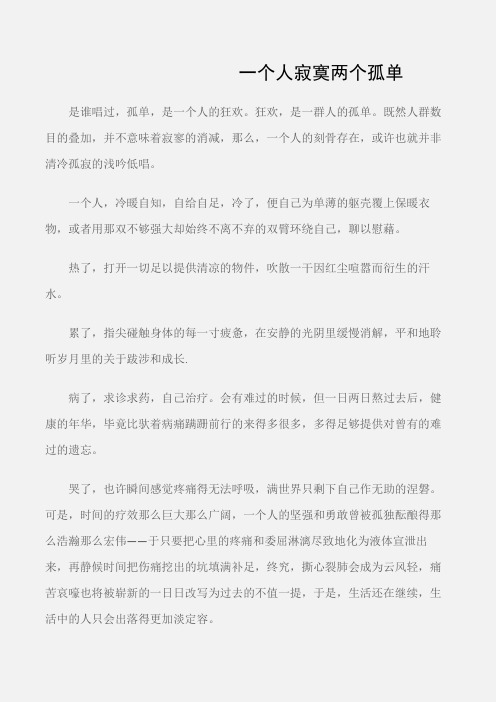 一个人寂寞两个孤单

是谁唱过，孤单，是一个人的狂欢。狂欢，是一群人的孤单。既然人群数目的叠加，并不意味着寂寥的消减，那么，一个人的刻骨存在，或许也就并非清冷孤寂的浅吟低唱。

一个人，冷暖自知，自给自足，冷了，便自己为单薄的躯壳覆上保暖衣物，或者用那双不够强大却始终不离不弃的双臂环绕自己，聊以慰藉。

热了，打开一切足以提供清凉的物件，吹散一干因红尘喧嚣而衍生的汗水。

累了，指尖碰触身体的每一寸疲惫，在安静的光阴里缓慢消解，平和地聆听岁月里的关于跋涉和成长.

病了，求诊求药，自己治疗。会有难过的时候，但一日两日熬过去后，健康的年华，毕竟比驮着病痛蹒跚前行的来得多很多，多得足够提供对曾有的难过的遗忘。

哭了，也许瞬间感觉疼痛得无法呼吸，满世界只剩下自己作无助的涅磐。可是，时间的疗效那么巨大那么广阔，一个人的坚强和勇敢曾被孤独酝酿得那么浩瀚那么宏伟——于只要把心里的疼痛和委屈淋漓尽致地化为液体宣泄出来，再静候时间把伤痛挖出的坑填满补足，终究，撕心裂肺会成为云风轻，痛苦哀嚎也将被崭新的一日日改写为过去的不值一提，于是，生活还在继续，生活中的人只会出落得更加淡定容。